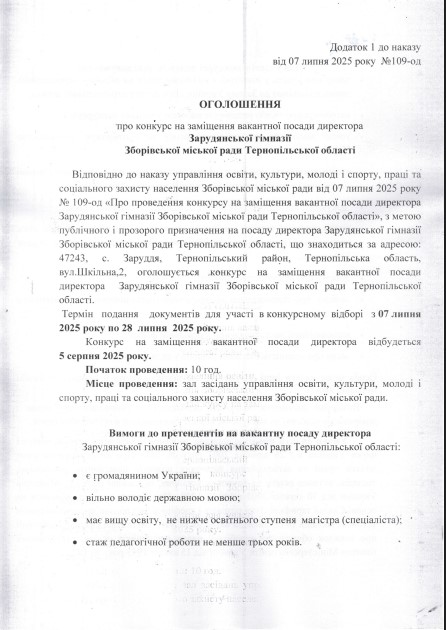 Додаток 1 до наказу
від 07 липня 2025 року №109-од

ОГОЛОШЕННЯ

про конкурс на заміщення вакантної посади директора
Зарудянської гімназії
Зборівської міської ради Тернопільської області

Відповідно до наказу управління освіти, культури, молоді і спорту, праці та соціального захисту населення Зборівської міської ради від 07 липня 2025 року № 109-од «Про проведення конкурсу на заміщення вакантної посади директора Зарудянської гімназії Зборівської міської ради Тернопільської області», з метою публічного і прозорого призначення на посаду директора Зарудянської гімназії Зборівської міської ради Тернопільської області, що знаходиться за адресою: 47243, с. Заруддя, Тернопільський район, Тернопільська область, вул.Шкільна,2, оголошується конкурс на заміщення вакантної посади директора Зарудянської гімназії Зборівської міської ради Тернопільської області.

Термін подання документів для участі в конкурсному відборі з 07 липня 2025 року по 28 липня 2025 року.

Конкурс на заміщення вакантної посади директора відбудеться 5 серпня 2025 року.

Початок проведення: 10 год.

Місце проведення: зал засідань управління освіти, культури, молоді і спорту, праці та соціального захисту населення Зборівської міської ради.

Вимоги до претендентів на вакантну посаду директора
Зарудянської гімназії Зборівської міської ради Тернопільської області:

• є громадянином України;

• вільно володіє державною мовою;

• має вищу освіту, не нижче освітнього ступеня магістра (спеціаліста);

• стаж педагогічної роботи не менше трьох років.